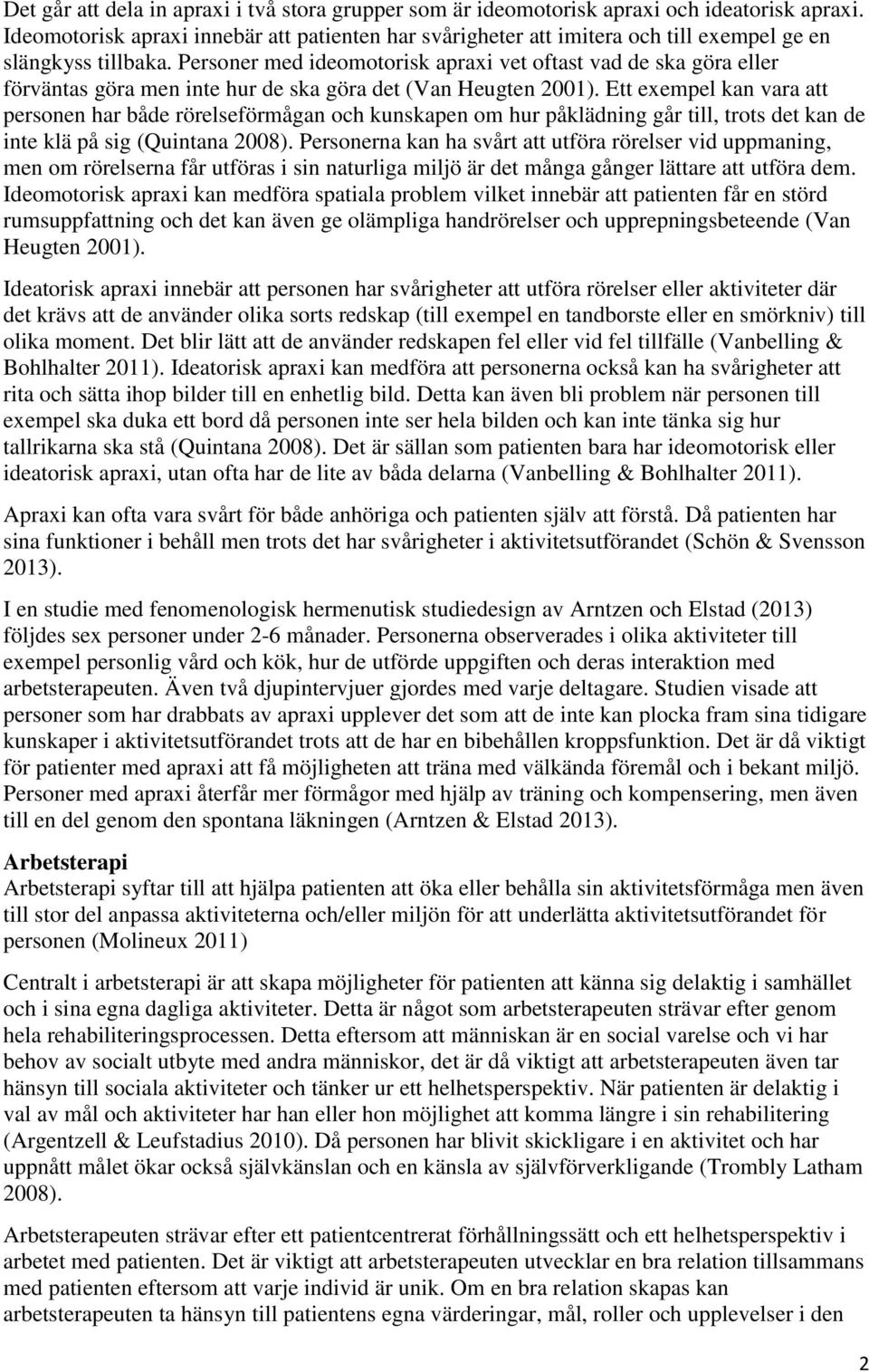 Det går att dela in apraxi i två stora grupper som är ideomotorisk apraxi och ideatorisk apraxi. Ideomotorisk apraxi innebär att patienten har svårigheter att imitera och till exempel ge en slängkyss tillbaka. Personer med ideomotorisk apraxi vet oftast vad de ska göra eller förväntas göra men inte hur de ska göra det (Van Heugten 2001). Ett exempel kan vara att personen har både rörelseförmågan och kunskapen om hur påklädning går till, trots det kan de inte klä på sig (Quintana 2008). Personerna kan ha svårt att utföra rörelser vid uppmaning, men om rörelserna får utföras i sin naturliga miljö är det många gånger lättare att utföra dem. Ideomotorisk apraxi kan medföra spatiala problem vilket innebär att patienten får en störd rumsuppfattning och det kan även ge olämpliga handrörelser och upprepningsbeteende (Van Heugten 2001).

Ideatorisk apraxi innebär att personen har svårigheter att utföra rörelser eller aktiviteter där det krävs att de använder olika sorts redskap (till exempel en tandborste eller en smörkniv) till olika moment. Det blir lätt att de använder redskapen fel eller vid fel tillfälle (Vanbelling & Bohlhalter 2011). Ideatorisk apraxi kan medföra att personerna också kan ha svårigheter att rita och sätta ihop bilder till en enhetlig bild. Detta kan även bli problem när personen till exempel ska duka ett bord då personen inte ser hela bilden och kan inte tänka sig hur tallrikarna ska stå (Quintana 2008). Det är sällan som patienten bara har ideomotorisk eller ideatorisk apraxi, utan ofta har de lite av båda delarna (Vanbelling & Bohlhalter 2011).

Apraxi kan ofta vara svårt för både anhöriga och patienten själv att förstå. Då patienten har sina funktioner i behåll men trots det har svårigheter i aktivitetsutförandet (Schön & Svensson 2013).

I en studie med fenomenologisk hermenutisk studiedesign av Arntzen och Elstad (2013) följdes sex personer under 2-6 månader. Personerna observerades i olika aktiviteter till exempel personlig vård och kök, hur de utförde uppgiften och deras interaktion med arbetsterapeuten. Även två djupintervjuer gjordes med varje deltagare. Studien visade att personer som har drabbats av apraxi upplever det som att de inte kan plocka fram sina tidigare kunskaper i aktivitetsutförandet trots att de har en bibehållen kroppsfunktion. Det är då viktigt för patienter med apraxi att få möjligheten att träna med välkända föremål och i bekant miljö. Personer med apraxi återfår mer förmågor med hjälp av träning och kompensering, men även till en del genom den spontana läkningen (Arntzen & Elstad 2013).

Arbetsterapi
Arbetsterapi syftar till att hjälpa patienten att öka eller behålla sin aktivitetsförmåga men även till stor del anpassa aktiviteterna och/eller miljön för att underlätta aktivitetsutförandet för personen (Molineux 2011)

Centralt i arbetsterapi är att skapa möjligheter för patienten att känna sig delaktig i samhället och i sina egna dagliga aktiviteter. Detta är något som arbetsterapeuten strävar efter genom hela rehabiliteringsprocessen. Detta eftersom att människan är en social varelse och vi har behov av socialt utbyte med andra människor, det är då viktigt att arbetsterapeuten även tar hänsyn till sociala aktiviteter och tänker ur ett helhetsperspektiv. När patienten är delaktig i val av mål och aktiviteter har han eller hon möjlighet att komma längre i sin rehabilitering (Argentzell & Leufstadius 2010). Då personen har blivit skickligare i en aktivitet och har uppnått målet ökar också självkänslan och en känsla av självförverkligande (Trombly Latham 2008).

Arbetsterapeuten strävar efter ett patientcentrerat förhållningssätt och ett helhetsperspektiv i arbetet med patienten. Det är viktigt att arbetsterapeuten utvecklar en bra relation tillsammans med patienten eftersom att varje individ är unik. Om en bra relation skapas kan arbetsterapeuten ta hänsyn till patientens egna värderingar, mål, roller och upplevelser i den

2